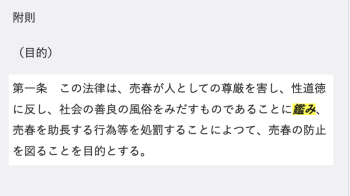 附則

（目的）

第一条　この法律は、売春が人としての尊厳を害し、性道徳に反し、社会の善良の風俗をみだすものであることに鑑み、売春を助長する行為等を処罰することによつて、売春の防止を図ることを目的とする。